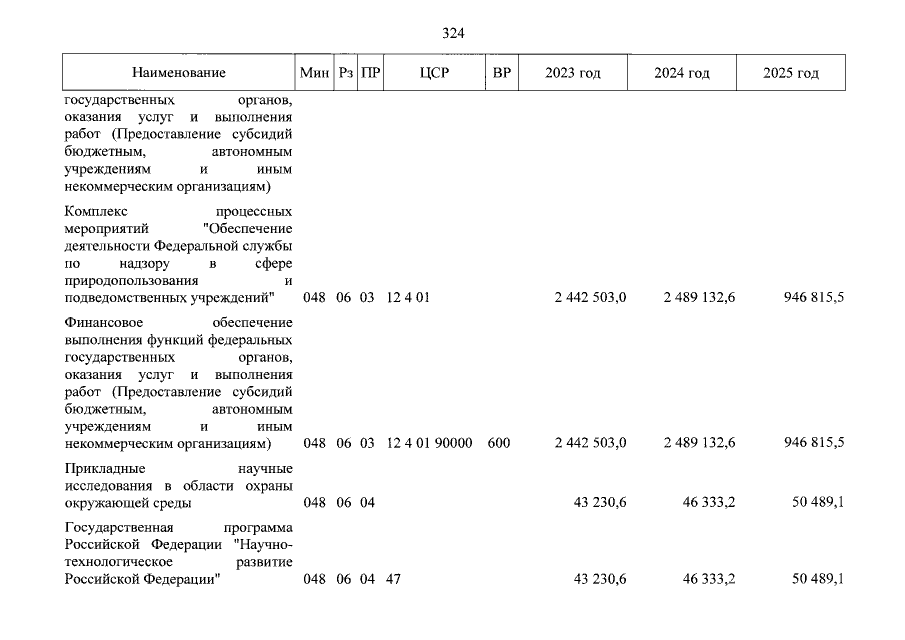 324

| Наименование | Мин | Рз | ПР | ЦСР | ВР | 2023 год | 2024 год | 2025 год |
|---|---|---|---|---|---|---|---|---|
| государственных органов, оказания услуг и выполнения работ (Предоставление субсидий бюджетным, автономным учреждениям и иным некоммерческим организациям) | | | | | | | | |
| Комплекс процессных мероприятий "Обеспечение деятельности Федеральной службы по надзору в сфере природопользования и подведомственных учреждений" | 048 | 06 | 03 | 12 4 01 | | 2 442 503,0 | 2 489 132,6 | 946 815,5 |
| Финансовое обеспечение выполнения функций федеральных государственных органов, оказания услуг и выполнения работ (Предоставление субсидий бюджетным, автономным учреждениям и иным некоммерческим организациям) | 048 | 06 | 03 | 12 4 01 90000 | 600 | 2 442 503,0 | 2 489 132,6 | 946 815,5 |
| Прикладные научные исследования в области охраны окружающей среды | 048 | 06 | 04 | | | 43 230,6 | 46 333,2 | 50 489,1 |
| Государственная программа Российской Федерации "Научно-технологическое развитие Российской Федерации" | 048 | 06 | 04 | 47 | | 43 230,6 | 46 333,2 | 50 489,1 |